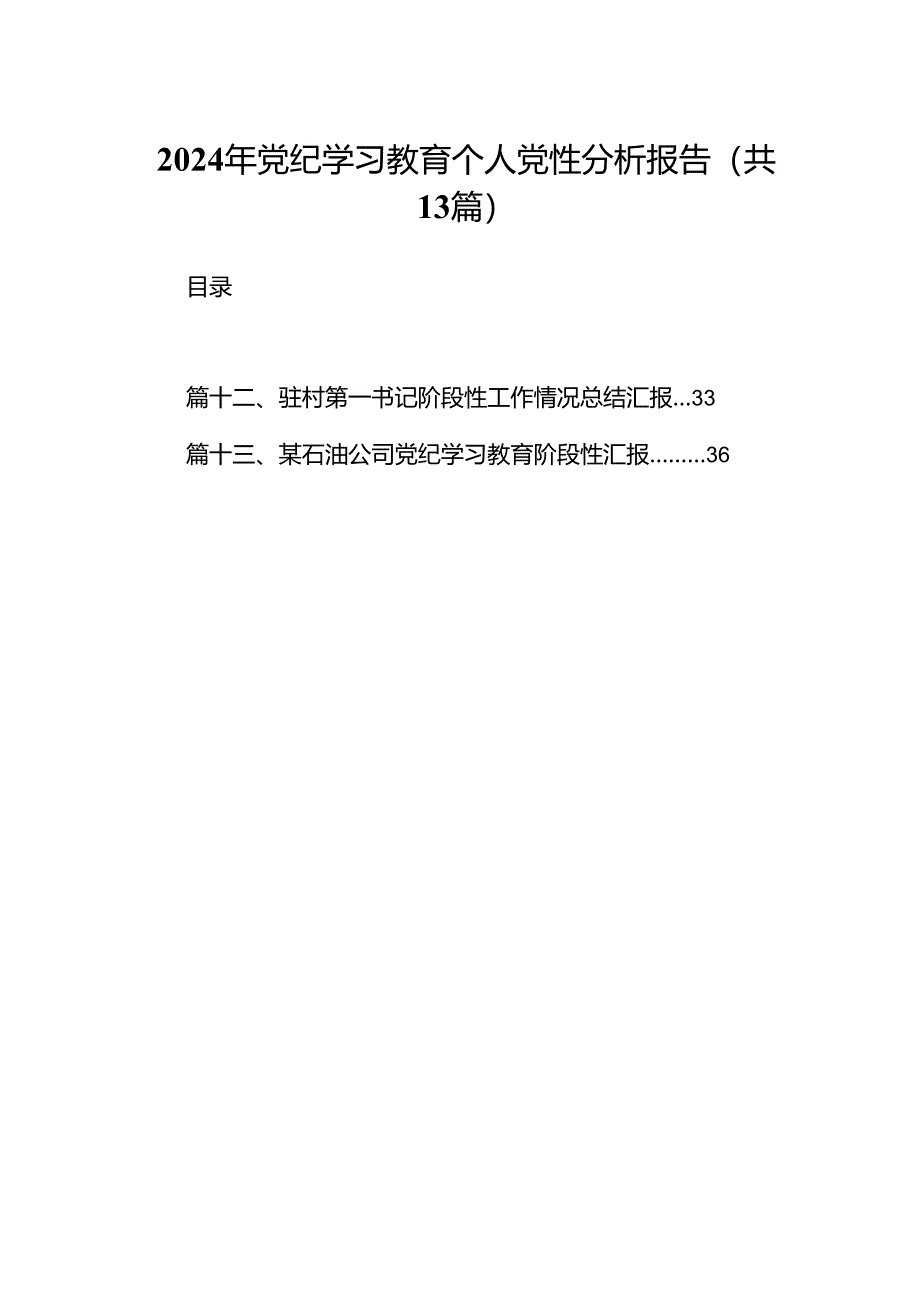 2024年党纪学习教育个人党性分析报告（共13篇）

目录

篇十二、驻村第一书记阶段性工作情况总结汇报...33

篇十三、某石油公司党纪学习教育阶段性汇报.........36